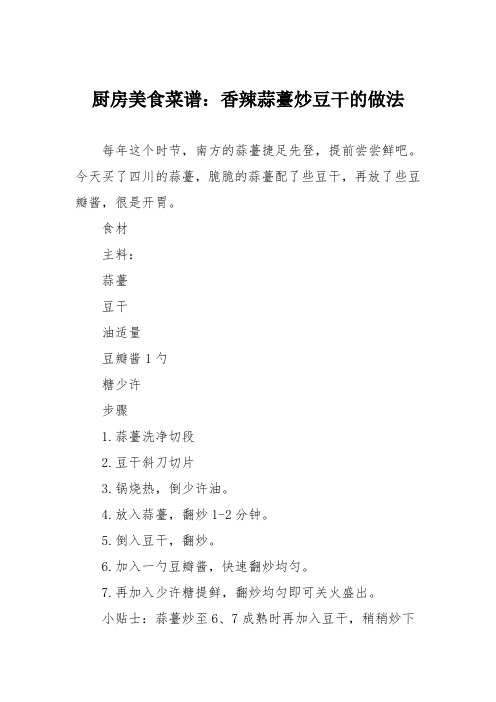 厨房美食菜谱：香辣蒜薹炒豆干的做法

每年这个时节，南方的蒜薹捷足先登，提前尝尝鲜吧。今天买了四川的蒜薹，脆脆的蒜薹配了些豆干，再放了些豆瓣酱，很是开胃。

食材

主料：

蒜薹

豆干

油适量

豆瓣酱 1 勺

糖少许

步骤

1.蒜薹洗净切段

2.豆干斜刀切片

3.锅烧热，倒少许油。

4.放入蒜薹，翻炒 1-2 分钟。

5.倒入豆干，翻炒。

6.加入一勺豆瓣酱，快速翻炒均匀。

7.再加入少许糖提鲜，翻炒均匀即可关火盛出。

小贴士：蒜薹炒至 6、7 成熟时再加入豆干，稍稍炒下